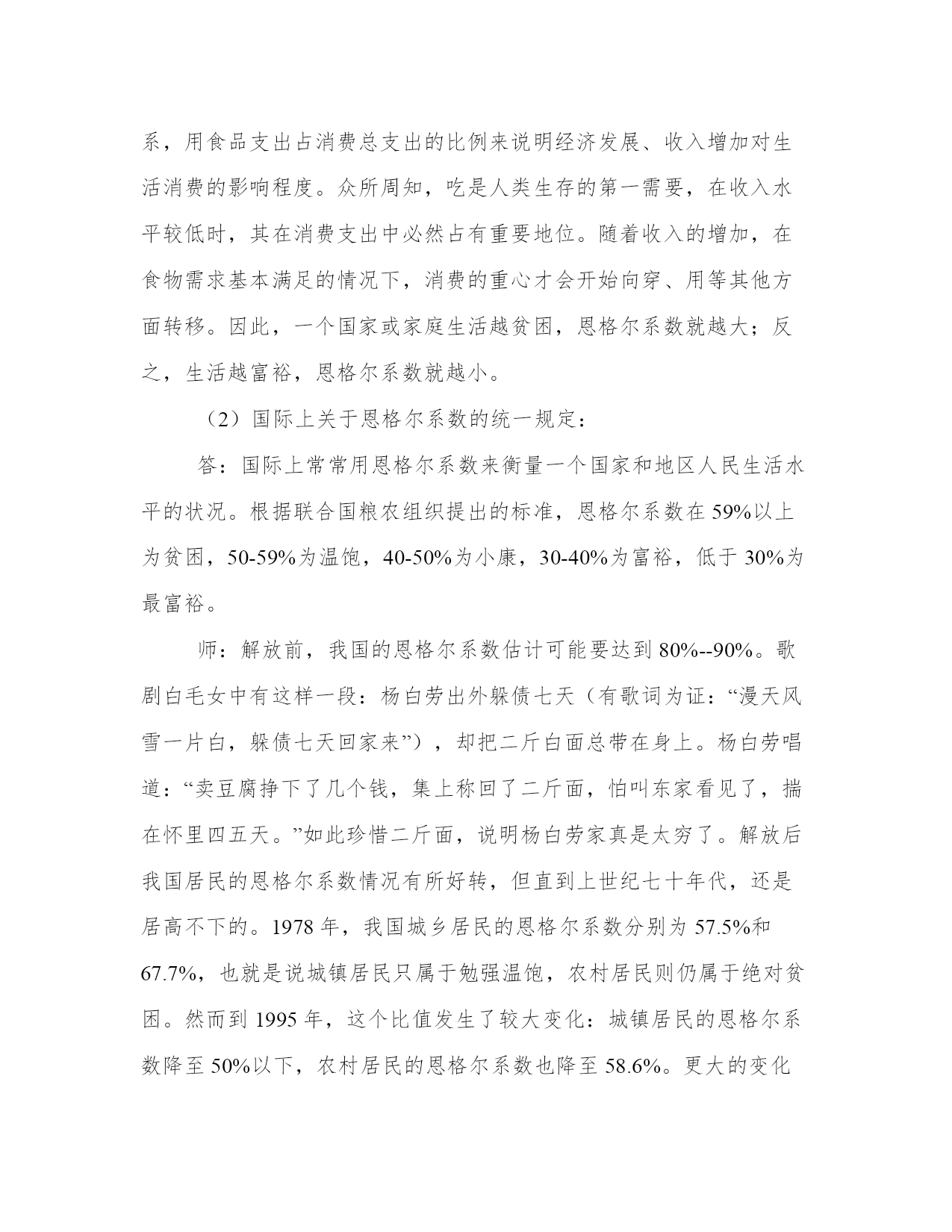 系，用食品支出占消费总支出的比例来说明经济发展、收入增加对生活消费的影响程度。众所周知，吃是人类生存的第一需要，在收入水平较低时，其在消费支出中必然占有重要地位。随着收入的增加，在食物需求基本满足的情况下，消费的重心才会开始向穿、用等其他方面转移。因此，一个国家或家庭生活越贫困，恩格尔系数就越大；反之，生活越富裕，恩格尔系数就越小。

（2）国际上关于恩格尔系数的统一规定：

答：国际上常常用恩格尔系数来衡量一个国家和地区人民生活水平的状况。根据联合国粮农组织提出的标准，恩格尔系数在 59%以上为贫困，50-59%为温饱，40-50%为小康，30-40%为富裕，低于 30%为最富裕。

师：解放前，我国的恩格尔系数估计可能要达到 80%--90%。歌剧白毛女中有这样一段：杨白劳出外躲债七天（有歌词为证：“漫天风雪一片白，躲债七天回家来”），却把二斤白面总带在身上。杨白劳唱道：“卖豆腐挣下了几个钱，集上称回了二斤面，怕叫东家看见了，揣在怀里四五天。”如此珍惜二斤面，说明杨白劳家真是太穷了。解放后我国居民的恩格尔系数情况有所好转，但直到上世纪七十年代，还是居高不下的。1978 年，我国城乡居民的恩格尔系数分别为 57.5%和 67.7%，也就是说城镇居民只属于勉强温饱，农村居民则仍属于绝对贫困。然而到 1995 年，这个比值发生了较大变化：城镇居民的恩格尔系数降至 50%以下，农村居民的恩格尔系数也降至 58.6%。更大的变化